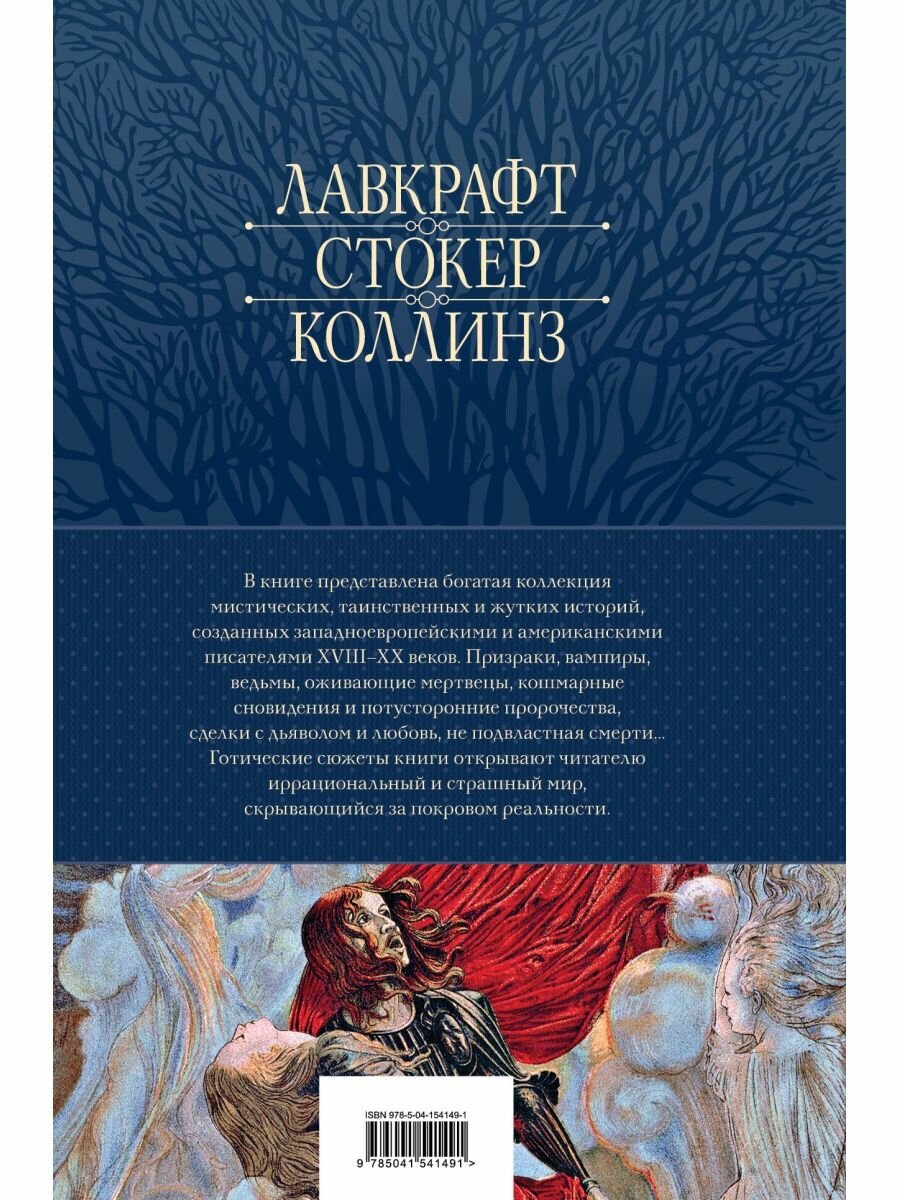 ЛАВКРАФТ
СТОКЕР
КОЛЛИНЗ

В книге представлена богатая коллекция мистических, таинственных и жутких историй, созданных западноевропейскими и американскими писателями XVIII–XX веков. Призраки, вампиры, ведьмы, оживающие мертвецы, кошмарные сновидения и потусторонние пророчества, сделки с дьяволом и любовь, не подвластная смерти... Готические сюжеты книги открывают читателю иррациональный и страшный мир, скрывающийся за покровом реальности.

ISBN 978-5-04-154149-1

9 785041 541491 >